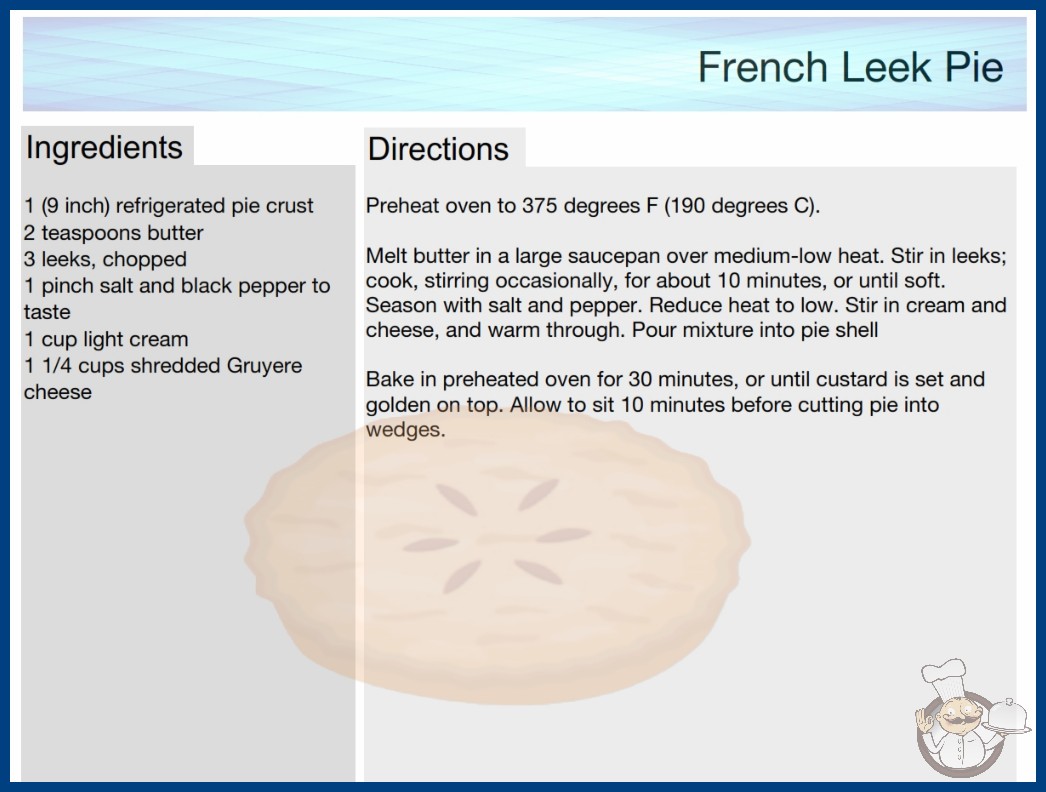 French Leek Pie

Ingredients

1 (9 inch) refrigerated pie crust
2 teaspoons butter
3 leeks, chopped
1 pinch salt and black pepper to taste
1 cup light cream
1 1/4 cups shredded Gruyere cheese

Directions

Preheat oven to 375 degrees F (190 degrees C).

Melt butter in a large saucepan over medium-low heat. Stir in leeks; cook, stirring occasionally, for about 10 minutes, or until soft. Season with salt and pepper. Reduce heat to low. Stir in cream and cheese, and warm through. Pour mixture into pie shell

Bake in preheated oven for 30 minutes, or until custard is set and golden on top. Allow to sit 10 minutes before cutting pie into wedges.